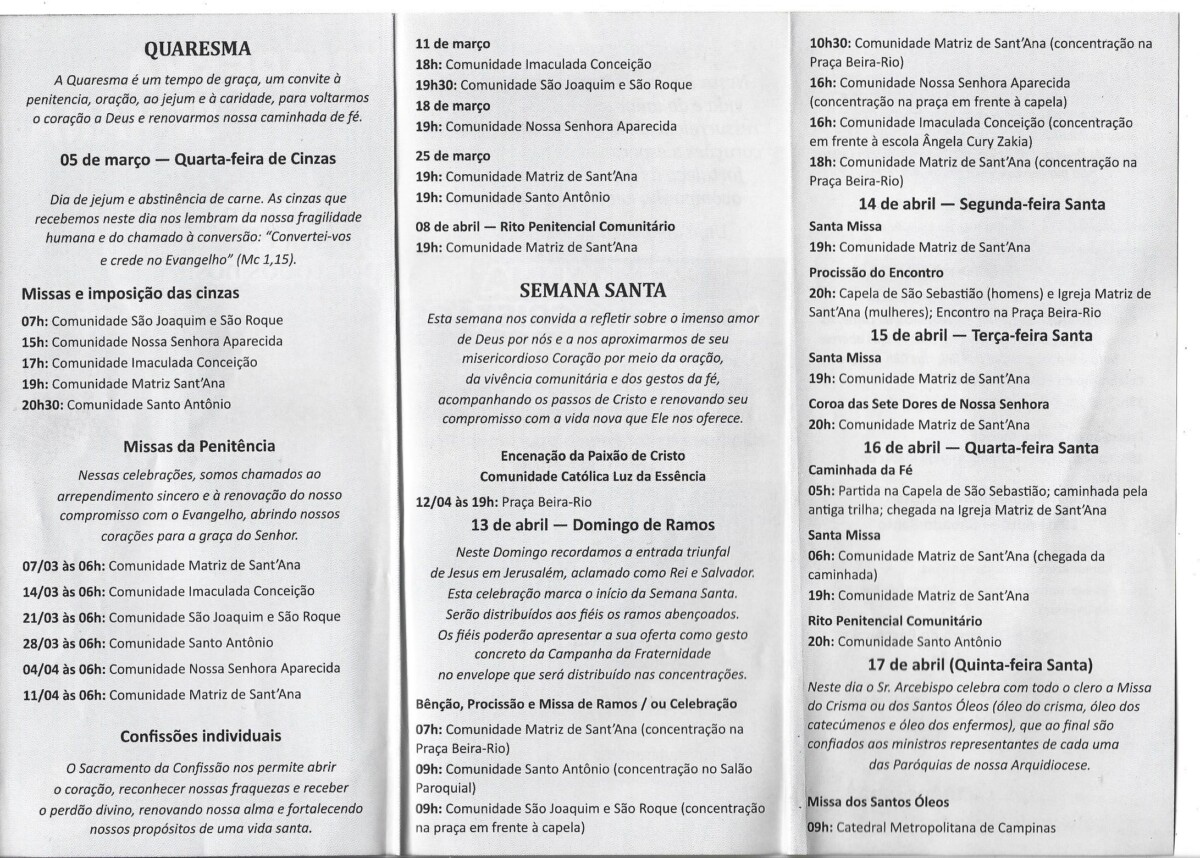 QUARESMA

A Quaresma é um tempo de graça, um convite à penitencia, oração, ao jejum e à caridade, para voltarmos o coração a Deus e renovarmos nossa caminhada de fé.

05 de março — Quarta-feira de Cinzas

Dia de jejum e abstinência de carne. As cinzas que recebemos neste dia nos lembram da nossa fragilidade humana e do chamado à conversão: "Convertei-vos e crede no Evangelho" (Mc 1,15).

Missas e imposição das cinzas

07h: Comunidade São Joaquim e São Roque
15h: Comunidade Nossa Senhora Aparecida
17h: Comunidade Imaculada Conceição
19h: Comunidade Matriz Sant'Ana
20h30: Comunidade Santo Antônio

Missas da Penitência

Nessas celebrações, somos chamados ao arrependimento sincero e à renovação do nosso compromisso com o Evangelho, abrindo nossos corações para a graça do Senhor.

07/03 às 06h: Comunidade Matriz de Sant'Ana
14/03 às 06h: Comunidade Imaculada Conceição
21/03 às 06h: Comunidade São Joaquim e São Roque
28/03 às 06h: Comunidade Santo Antônio
04/04 às 06h: Comunidade Nossa Senhora Aparecida
11/04 às 06h: Comunidade Matriz de Sant'Ana

Confissões individuais

O Sacramento da Confissão nos permite abrir o coração, reconhecer nossas fraquezas e receber o perdão divino, renovando nossa alma e fortalecendo nossos propósitos de uma vida santa.

11 de março
18h: Comunidade Imaculada Conceição
19h30: Comunidade São Joaquim e São Roque
18 de março
19h: Comunidade Nossa Senhora Aparecida

25 de março
19h: Comunidade Matriz de Sant'Ana
19h: Comunidade Santo Antônio

08 de abril — Rito Penitencial Comunitário
19h: Comunidade Matriz de Sant'Ana

SEMANA SANTA

Esta semana nos convida a refletir sobre o imenso amor de Deus por nós e a nos aproximarmos de seu misericordioso Coração por meio da oração, da vivência comunitária e dos gestos da fé, acompanhando os passos de Cristo e renovando seu compromisso com a vida nova que Ele nos oferece.

Encenação da Paixão de Cristo
Comunidade Católica Luz da Essência

12/04 às 19h: Praça Beira-Rio

13 de abril — Domingo de Ramos

Neste Domingo recordamos a entrada triunfal de Jesus em Jerusalém, aclamado como Rei e Salvador. Esta celebração marca o início da Semana Santa. Serão distribuídos aos fiéis os ramos abençoados. Os fiéis poderão apresentar a sua oferta como gesto concreto da Campanha da Fraternidade no envelope que será distribuído nas concentrações.

Bênção, Procissão e Missa de Ramos / ou Celebração
07h: Comunidade Matriz de Sant'Ana (concentração na Praça Beira-Rio)
09h: Comunidade Santo Antônio (concentração no Salão Paroquial)
09h: Comunidade São Joaquim e São Roque (concentração na praça em frente à capela)
10h30: Comunidade Matriz de Sant'Ana (concentração na Praça Beira-Rio)
16h: Comunidade Nossa Senhora Aparecida (concentração na praça em frente à capela)
16h: Comunidade Imaculada Conceição (concentração em frente à escola Ângela Cury Zakia)
18h: Comunidade Matriz de Sant'Ana (concentração na Praça Beira-Rio)

14 de abril — Segunda-feira Santa

Santa Missa
19h: Comunidade Matriz de Sant'Ana

Procissão do Encontro
20h: Capela de São Sebastião (homens) e Igreja Matriz de Sant'Ana (mulheres); Encontro na Praça Beira-Rio

15 de abril — Terça-feira Santa

Santa Missa
19h: Comunidade Matriz de Sant'Ana

Coroa das Sete Dores de Nossa Senhora
20h: Comunidade Matriz de Sant'Ana

16 de abril — Quarta-feira Santa

Caminhada da Fé
05h: Partida na Capela de São Sebastião; caminhada pela antiga trilha; chegada na Igreja Matriz de Sant'Ana

Santa Missa
06h: Comunidade Matriz de Sant'Ana (chegada da caminhada)
19h: Comunidade Matriz de Sant'Ana

Rito Penitencial Comunitário
20h: Comunidade Santo Antônio

17 de abril (Quinta-feira Santa)

Neste dia o Sr. Arcebispo celebra com todo o clero a Missa do Crisma ou dos Santos Óleos (óleo do crisma, óleo dos catecúmenos e óleo dos enfermos), que ao final são confiados aos ministros representantes de cada uma das Paróquias de nossa Arquidiocese.

Missa dos Santos Óleos
09h: Catedral Metropolitana de Campinas